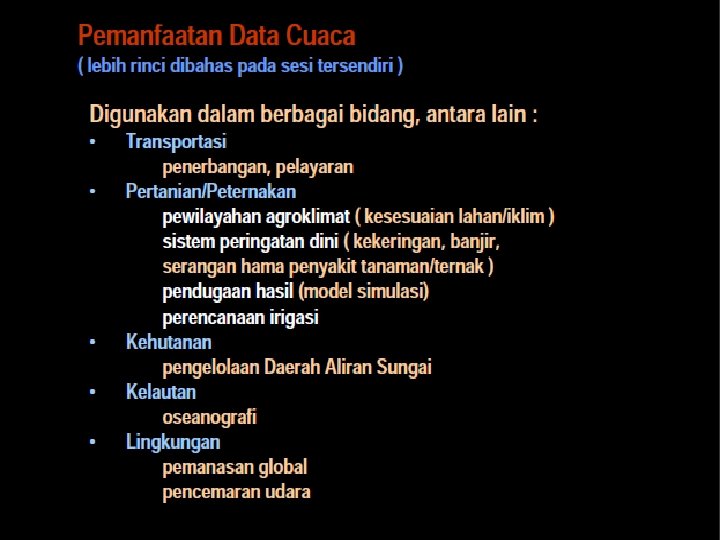 Pemanfaatan Data Cuaca
( lebih rinci dibahas pada sesi tersendiri )

Digunakan dalam berbagai bidang, antara lain :

• Transportasi
penerbangan, pelayaran
• Pertanian/Peternakan
pewilayahan agroklimat ( kesesuaian lahan/iklim )
sistem peringatan dini ( kekeringan, banjir, serangan hama penyakit tanaman/ternak )
pendugaan hasil (model simulasi)
perencanaan irigasi
• Kehutanan
pengelolaan Daerah Aliran Sungai
• Kelautan
oseanografi
• Lingkungan
pemanasan global
pencemaran udara